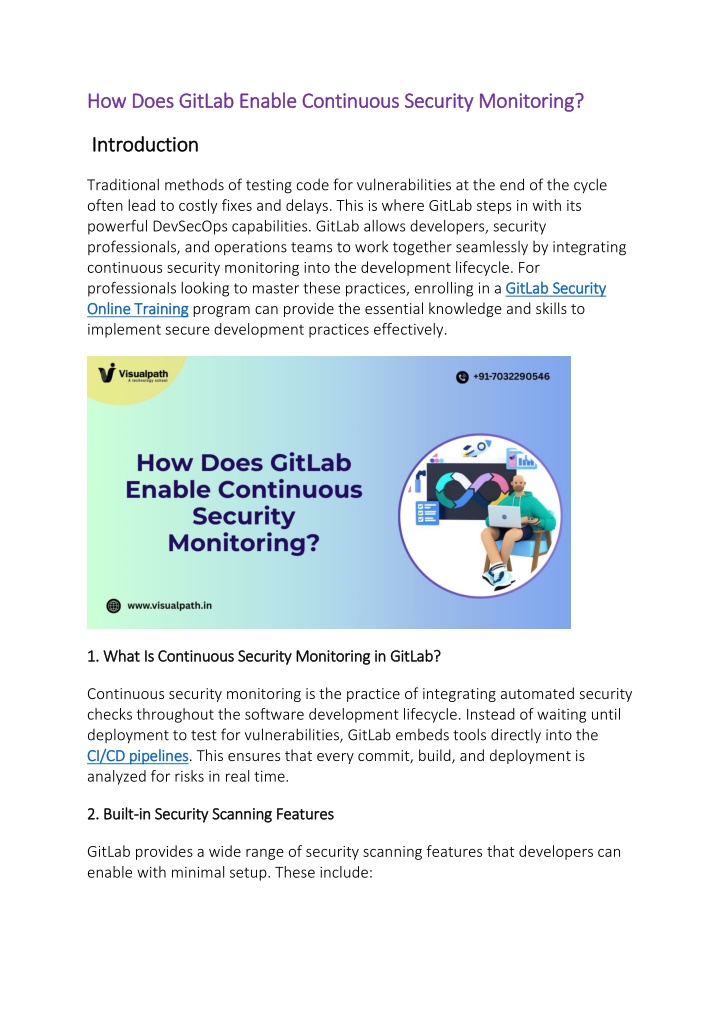 How Does GitLab Enable Continuous Security Monitoring?

Introduction

Traditional methods of testing code for vulnerabilities at the end of the cycle often lead to costly fixes and delays. This is where GitLab steps in with its powerful DevSecOps capabilities. GitLab allows developers, security professionals, and operations teams to work together seamlessly by integrating continuous security monitoring into the development lifecycle. For professionals looking to master these practices, enrolling in a GitLab Security Online Training program can provide the essential knowledge and skills to implement secure development practices effectively.

Visualpath
A technology school

+91-7032290546

How Does GitLab Enable Continuous Security Monitoring?

www.visualpath.in

1. What Is Continuous Security Monitoring in GitLab?

Continuous security monitoring is the practice of integrating automated security checks throughout the software development lifecycle. Instead of waiting until deployment to test for vulnerabilities, GitLab embeds tools directly into the CI/CD pipelines. This ensures that every commit, build, and deployment is analyzed for risks in real time.

2. Built-in Security Scanning Features

GitLab provides a wide range of security scanning features that developers can enable with minimal setup. These include: